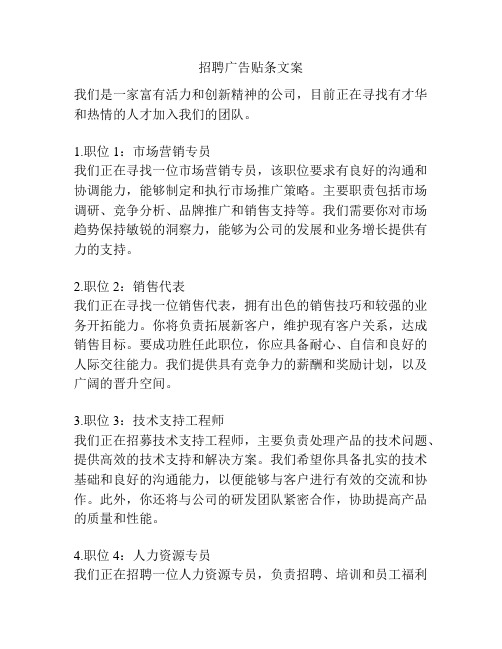 招聘广告贴条文案

我们是一家富有活力和创新精神的公司，目前正在寻找有才华和热情的人才加入我们的团队。

1.职位 1：市场营销专员
我们正在寻找一位市场营销专员，该职位要求有良好的沟通和协调能力，能够制定和执行市场推广策略。主要职责包括市场调研、竞争分析、品牌推广和销售支持等。我们需要你对市场趋势保持敏锐的洞察力，能够为公司的发展和业务增长提供有力的支持。

2.职位 2：销售代表
我们正在寻找一位销售代表，拥有出色的销售技巧和较强的业务开拓能力。你将负责拓展新客户，维护现有客户关系，达成销售目标。要成功胜任此职位，你应具备耐心、自信和良好的人际交往能力。我们提供具有竞争力的薪酬和奖励计划，以及广阔的晋升空间。

3.职位 3：技术支持工程师
我们正在招募技术支持工程师，主要负责处理产品的技术问题、提供高效的技术支持和解决方案。我们希望你具备扎实的技术基础和良好的沟通能力，以便能够与客户进行有效的交流和协作。此外，你还将与公司的研发团队紧密合作，协助提高产品的质量和性能。

4.职位 4：人力资源专员
我们正在招聘一位人力资源专员，负责招聘、培训和员工福利